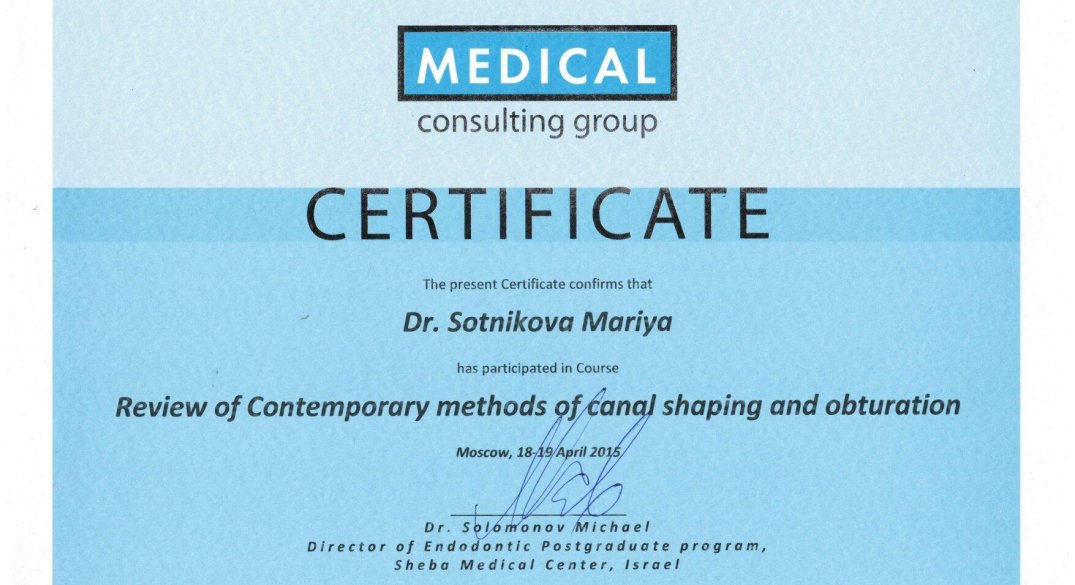 MEDICAL
consulting group

CERTIFICATE

The present Certificate confirms that

Dr. Sotnikova Mariya

has participated in Course

Review of Contemporary methods of canal shaping and obturation

Moscow, 18-19 April 2015

Dr. Solomonov Michael
Director of Endodontic Postgraduate program,
Sheba Medical Center, Israel